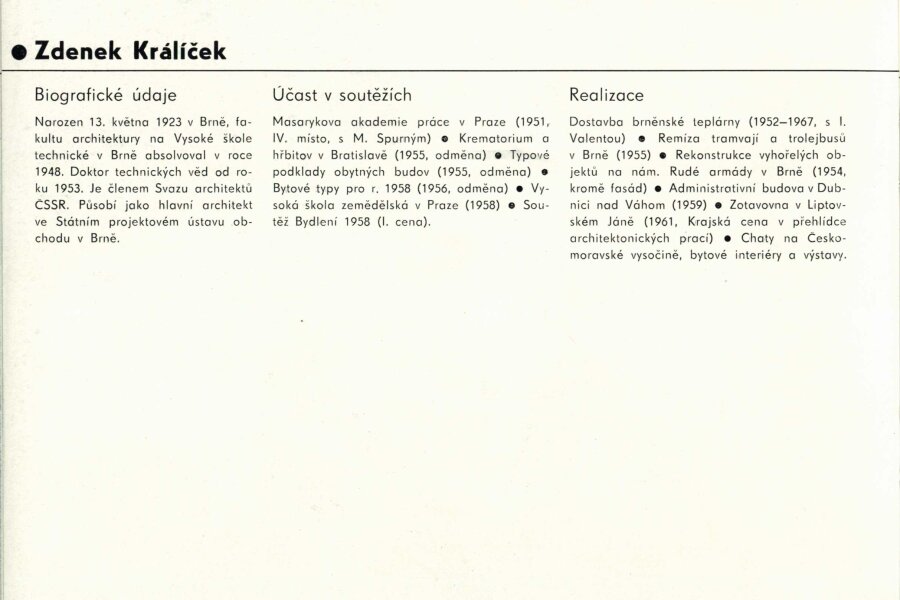 ● Zdenek Králíček

Biografické údaje

Narozen 13. května 1923 v Brně, fakultu architektury na Vysoké škole technické v Brně absolvoval v roce 1948. Doktor technických věd od roku 1953. Je členem Svazu architektů ČSSR. Působí jako hlavní architekt ve Státním projektovém ústavu obchodu v Brně.

Účast v soutěžích

Masarykova akademie práce v Praze (1951, IV. místo, s M. Spurným) ● Krematorium a hřbitov v Bratislavě (1955, odměna) ● Typové podklady obytných budov (1955, odměna) ● Bytové typy pro r. 1958 (1956, odměna) ● Vysoká škola zemědělská v Praze (1958) ● Soutěž Bydlení 1958 (I. cena).

Realizace

Dostavba brněnské teplárny (1952–1967, s I. Valentou) ● Remíza tramvají a trolejbusů v Brně (1955) ● Rekonstrukce vyhořelých objektů na nám. Rudé armády v Brně (1954, kromě fasád) ● Administrativní budova v Dubnici nad Váhom (1959) ● Zotavovna v Liptovském Jáně (1961, Krajská cena v přehlídce architektonických prací) ● Chaty na Českomoravské vysočině, bytové interiéry a výstavy.